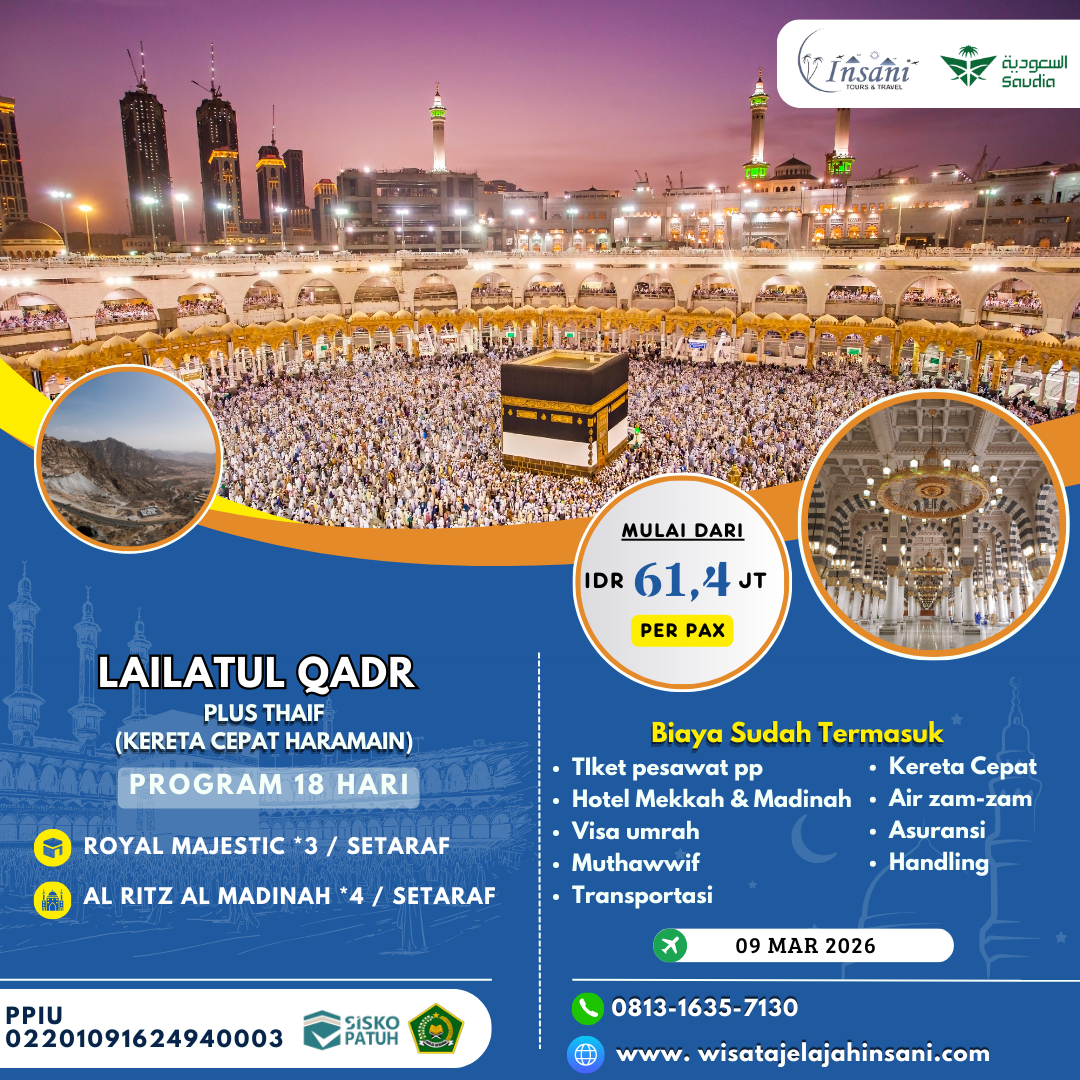 Insani
TOURS & TRAVEL

السعودية
Saudia

MULAI DARI
IDR 61,4 JT
PER PAX

LAILATUL QADR
PLUS THAIF
(KERETA CEPAT HARAMAIN)
PROGRAM 18 HARI

ROYAL MAJESTIC *3 / SETARAF

AL RITZ AL MADINAH *4 / SETARAF

Biaya Sudah Termasuk
• TIket pesawat pp
• Hotel Mekkah & Madinah
• Visa umrah
• Muthawwif
• Transportasi
• Kereta Cepat
• Air zam-zam
• Asuransi
• Handling

09 MAR 2026

PPIU
02201091624940003

SISKO PATUH

0813-1635-7130

www. wisatajelajahinsani.com